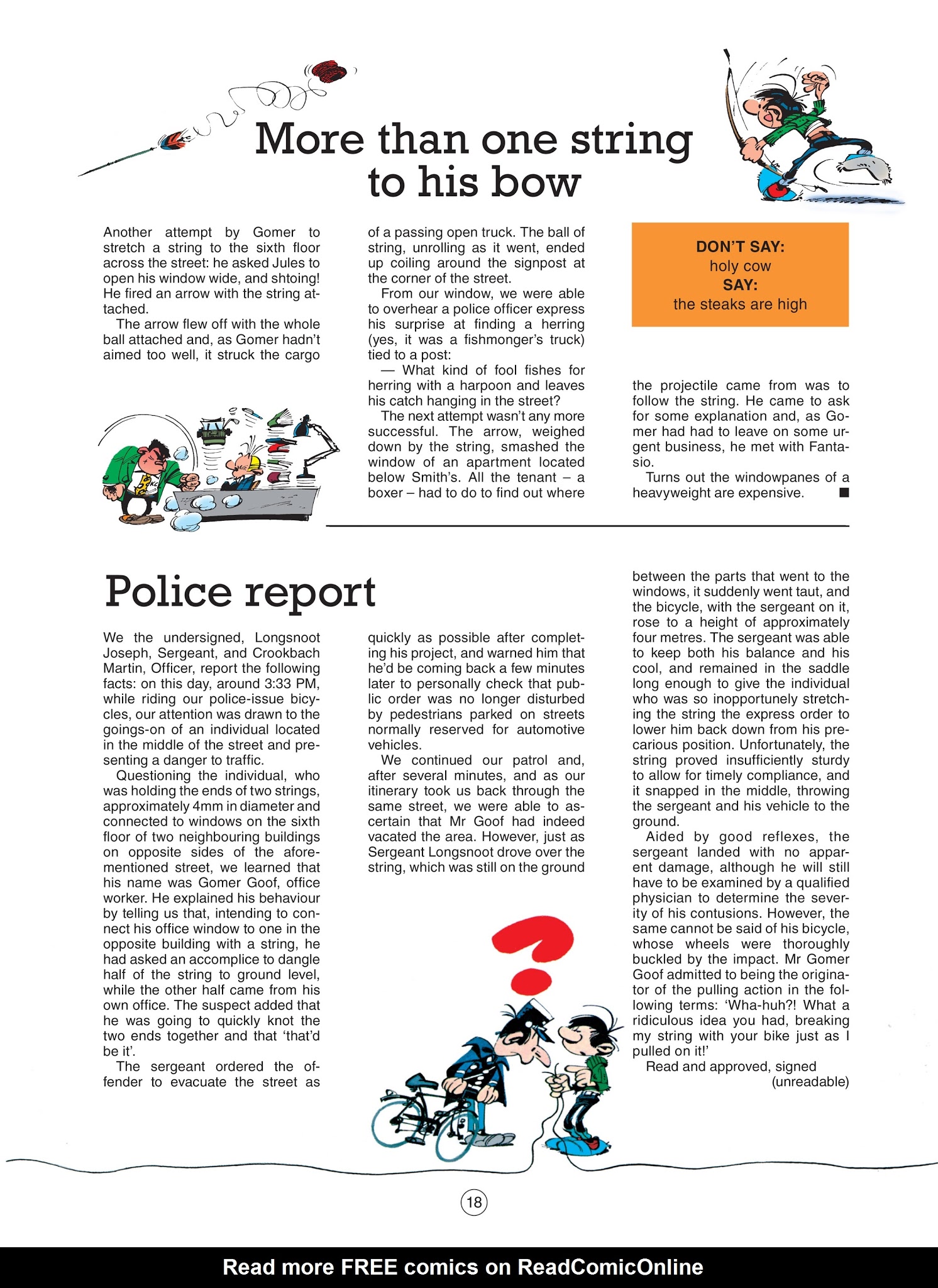 More than one string to his bow

Another attempt by Gomer to stretch a string to the sixth floor across the street: he asked Jules to open his window wide, and shtoing! He fired an arrow with the string attached.

The arrow flew off with the whole ball attached and, as Gomer hadn't aimed too well, it struck the cargo of a passing open truck. The ball of string, unrolling as it went, ended up coiling around the signpost at the corner of the street.

From our window, we were able to overhear a police officer express his surprise at finding a herring (yes, it was a fishmonger's truck) tied to a post:

— What kind of fool fishes for herring with a harpoon and leaves his catch hanging in the street?

The next attempt wasn't any more successful. The arrow, weighed down by the string, smashed the window of an apartment located below Smith's. All the tenant – a boxer – had to do to find out where the projectile came from was to follow the string. He came to ask for some explanation and, as Gomer had had to leave on some urgent business, he met with Fantasio.

Turns out the windowpanes of a heavyweight are expensive. ■

DON'T SAY:
holy cow
SAY:
the steaks are high

Police report

We the undersigned, Longsnoot Joseph, Sergeant, and Crookbach Martin, Officer, report the following facts: on this day, around 3:33 PM, while riding our police-issue bicycles, our attention was drawn to the goings-on of an individual located in the middle of the street and presenting a danger to traffic.

Questioning the individual, who was holding the ends of two strings, approximately 4mm in diameter and connected to windows on the sixth floor of two neighbouring buildings on opposite sides of the aforementioned street, we learned that his name was Gomer Goof, office worker. He explained his behaviour by telling us that, intending to connect his office window to one in the opposite building with a string, he had asked an accomplice to dangle half of the string to ground level, while the other half came from his own office. The suspect added that he was going to quickly knot the two ends together and that 'that'd be it'.

The sergeant ordered the offender to evacuate the street as quickly as possible after completing his project, and warned him that he'd be coming back a few minutes later to personally check that public order was no longer disturbed by pedestrians parked on streets normally reserved for automotive vehicles.

We continued our patrol and, after several minutes, and as our itinerary took us back through the same street, we were able to ascertain that Mr Goof had indeed vacated the area. However, just as Sergeant Longsnoot drove over the string, which was still on the ground between the parts that went to the windows, it suddenly went taut, and the bicycle, with the sergeant on it, rose to a height of approximately four metres. The sergeant was able to keep both his balance and his cool, and remained in the saddle long enough to give the individual who was so inopportunely stretching the string the express order to lower him back down from his precarious position. Unfortunately, the string proved insufficiently sturdy to allow for timely compliance, and it snapped in the middle, throwing the sergeant and his vehicle to the ground.

Aided by good reflexes, the sergeant landed with no apparent damage, although he will still have to be examined by a qualified physician to determine the severity of his contusions. However, the same cannot be said of his bicycle, whose wheels were thoroughly buckled by the impact. Mr Gomer Goof admitted to being the originator of the pulling action in the following terms: 'Wha-huh?! What a ridiculous idea you had, breaking my string with your bike just as I pulled on it!'

Read and approved, signed
(unreadable)

18

Read more FREE comics on ReadComicOnline